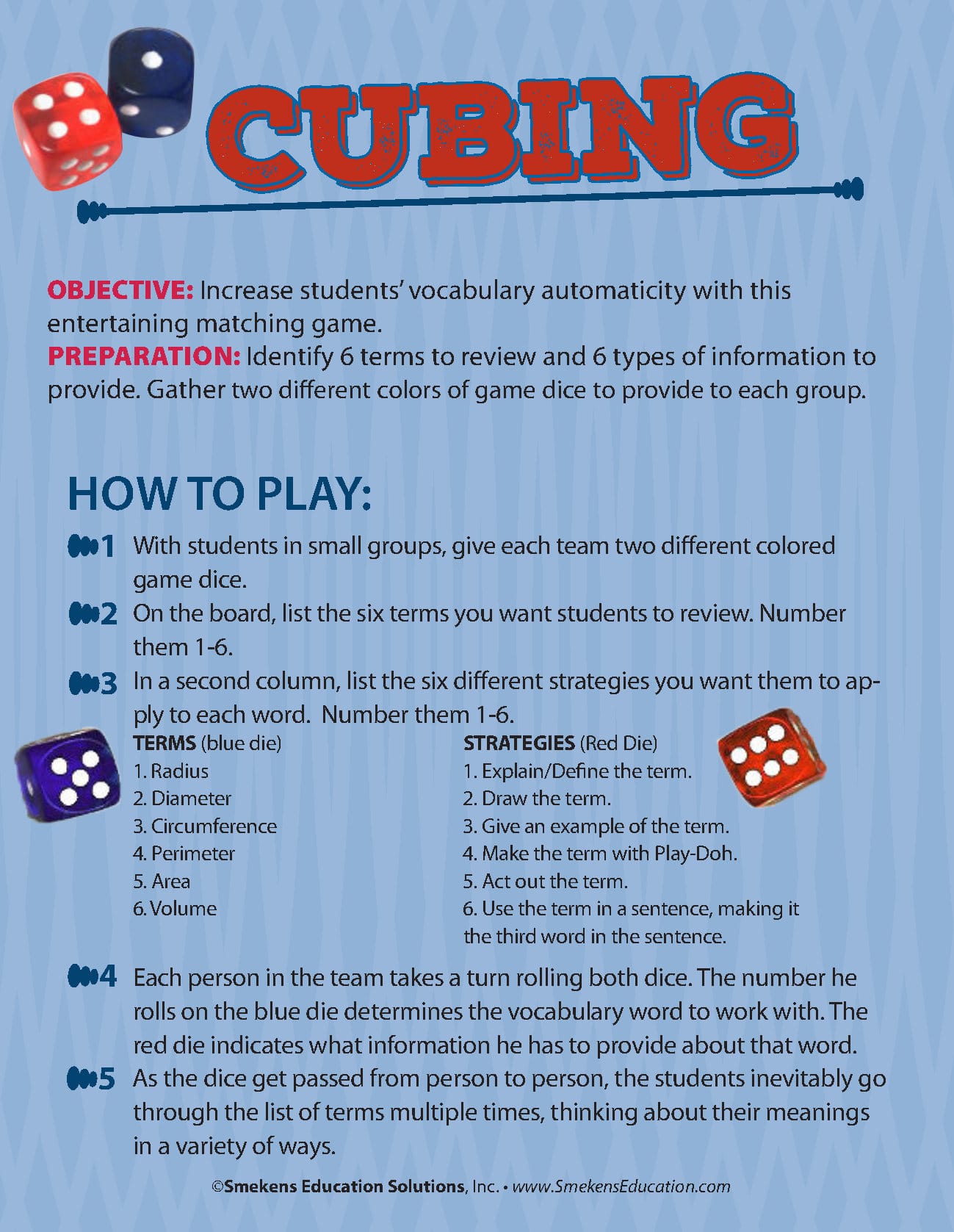 CUBING

OBJECTIVE: Increase students' vocabulary automaticity with this entertaining matching game.
PREPARATION: Identify 6 terms to review and 6 types of information to provide. Gather two different colors of game dice to provide to each group.

HOW TO PLAY:

1 With students in small groups, give each team two different colored game dice.

2 On the board, list the six terms you want students to review. Number them 1-6.

3 In a second column, list the six different strategies you want them to apply to each word. Number them 1-6.

TERMS (blue die)
1. Radius
2. Diameter
3. Circumference
4. Perimeter
5. Area
6. Volume

STRATEGIES (Red Die)
1. Explain/Define the term.
2. Draw the term.
3. Give an example of the term.
4. Make the term with Play-Doh.
5. Act out the term.
6. Use the term in a sentence, making it the third word in the sentence.

4 Each person in the team takes a turn rolling both dice. The number he rolls on the blue die determines the vocabulary word to work with. The red die indicates what information he has to provide about that word.

5 As the dice get passed from person to person, the students inevitably go through the list of terms multiple times, thinking about their meanings in a variety of ways.

©Smekens Education Solutions, Inc. • www.SmekensEducation.com